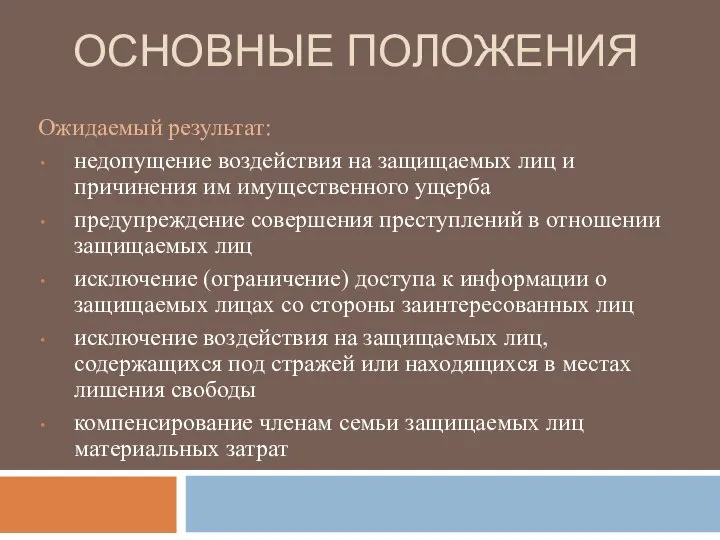 ОСНОВНЫЕ ПОЛОЖЕНИЯ

Ожидаемый результат:

• недопущение воздействия на защищаемых лиц и причинения им имущественного ущерба
• предупреждение совершения преступлений в отношении защищаемых лиц
• исключение (ограничение) доступа к информации о защищаемых лицах со стороны заинтересованных лиц
• исключение воздействия на защищаемых лиц, содержащихся под стражей или находящихся в местах лишения свободы
• компенсирование членам семьи защищаемых лиц материальных затрат